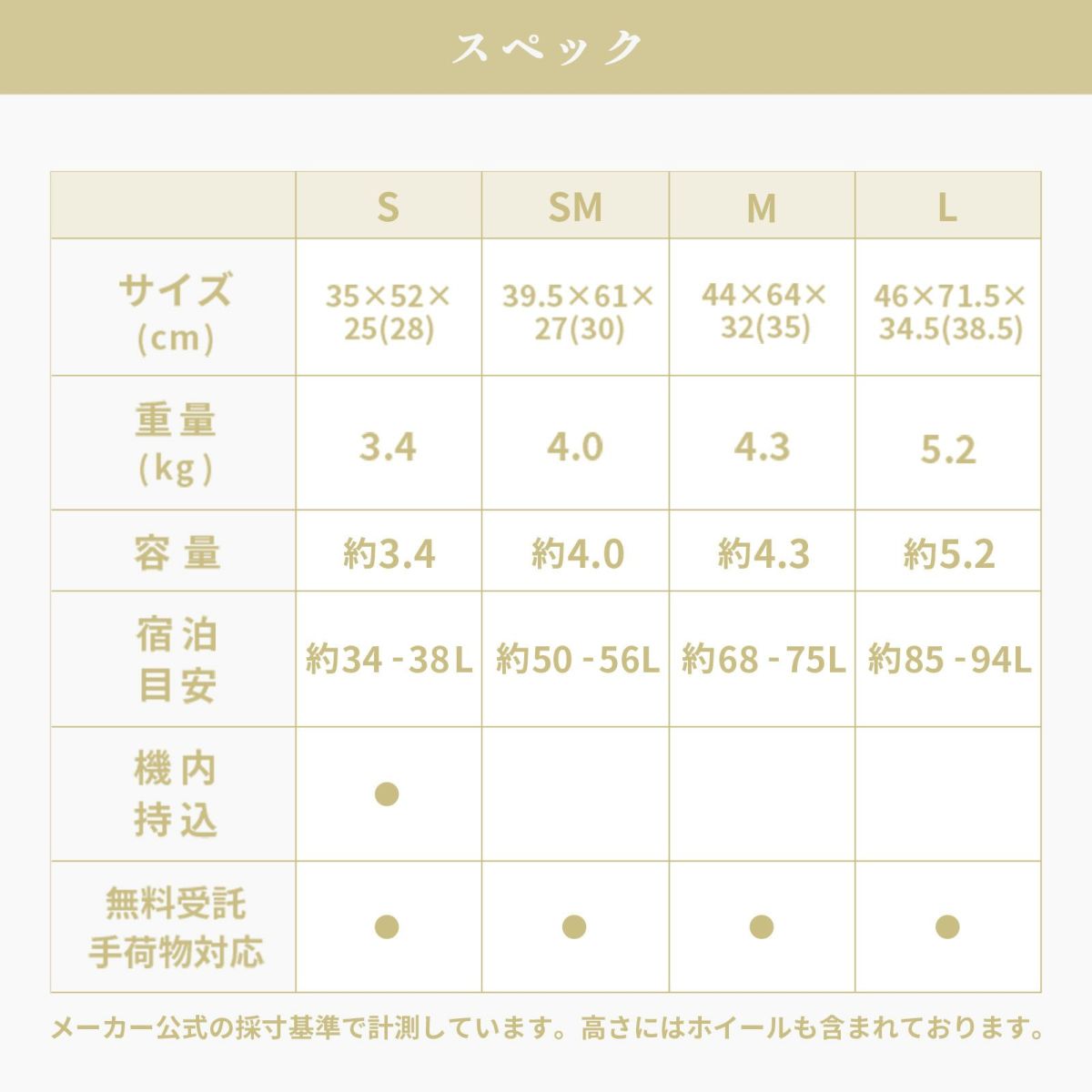 スペック

|  | S | SM | M | L |
|---|---|---|---|---|
| サイズ (cm) | 35×52×25(28) | 39.5×61×27(30) | 44×64×32(35) | 46×71.5×34.5(38.5) |
| 重量 (kg) | 3.4 | 4.0 | 4.3 | 5.2 |
| 容量 | 約3.4 | 約4.0 | 約4.3 | 約5.2 |
| 宿泊目安 | 約34 - 38L | 約50 - 56L | 約68 - 75L | 約85 - 94L |
| 機内持込 | ● |  |  |  |
| 無料受託手荷物対応 | ● | ● | ● | ● |

メーカー公式の採寸基準で計測しています。高さにはホイールも含まれております。